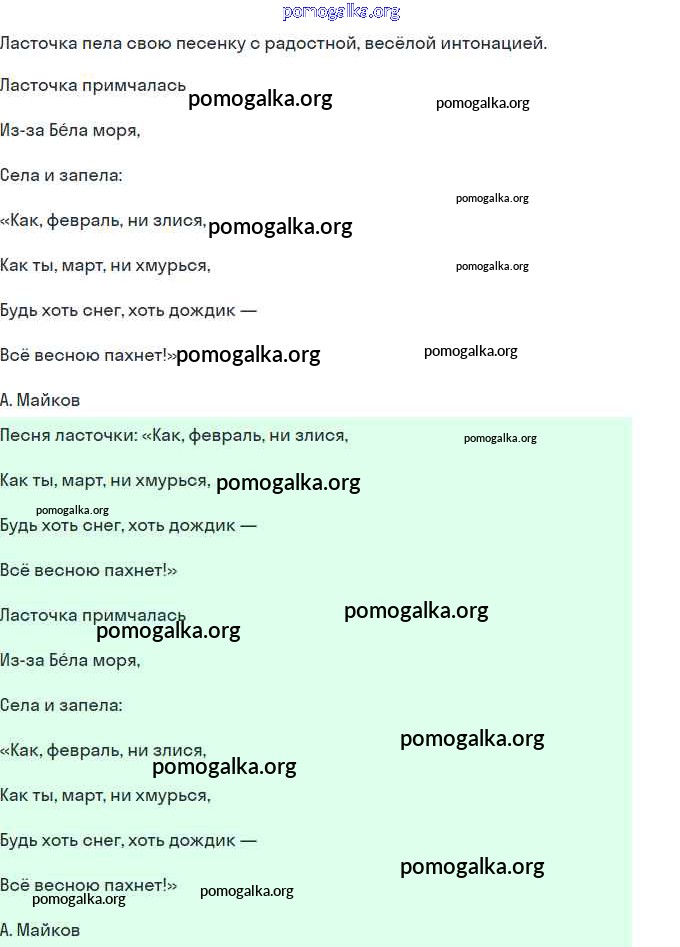 pomogalka.org

Ласточка пела свою песенку с радостной, весёлой интонацией.

Ласточка примчалась pomogalka.org pomogalka.org

Из-за Бéла моря,

Села и запела:

pomogalka.org

«Как, февраль, ни злися, pomogalka.org

Как ты, март, ни хмурься, pomogalka.org

Будь хоть снег, хоть дождик —

Всё весною пахнет!» pomogalka.org pomogalka.org

А. Майков

Песня ласточки: «Как, февраль, ни злися, pomogalka.org

Как ты, март, ни хмурься, pomogalka.org

pomogalka.org

Будь хоть снег, хоть дождик —

Всё весною пахнет!»

Ласточка примчалась pomogalka.org

pomogalka.org

Из-за Бéла моря,

Села и запела:

«Как, февраль, ни злися, pomogalka.org

pomogalka.org

Как ты, март, ни хмурься,

Будь хоть снег, хоть дождик —

pomogalka.org

Всё весною пахнет!» pomogalka.org

pomogalka.org

А. Майков